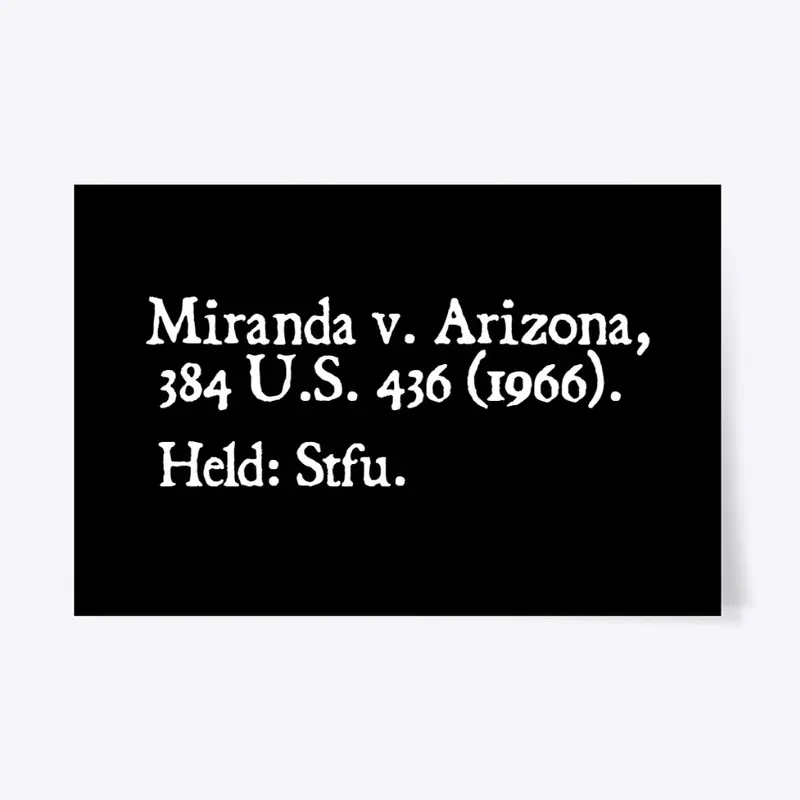 Miranda v. Arizona, 384 U.S. 436 (1966).

Held: Stfu.